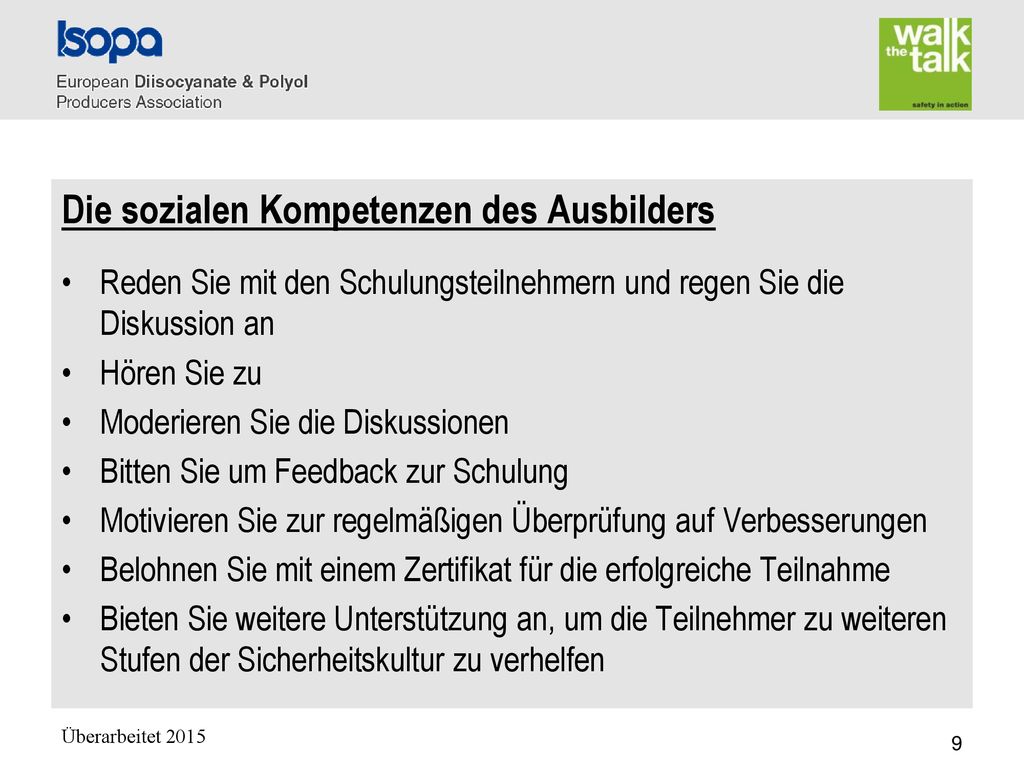 Isopa
European Diisocyanate & Polyol Producers Association

walk the talk
safety in action

Die sozialen Kompetenzen des Ausbilders

• Reden Sie mit den Schulungsteilnehmern und regen Sie die Diskussion an
• Hören Sie zu
• Moderieren Sie die Diskussionen
• Bitten Sie um Feedback zur Schulung
• Motivieren Sie zur regelmäßigen Überprüfung auf Verbesserungen
• Belohnen Sie mit einem Zertifikat für die erfolgreiche Teilnahme
• Bieten Sie weitere Unterstützung an, um die Teilnehmer zu weiteren Stufen der Sicherheitskultur zu verhelfen

Überarbeitet 2015

9